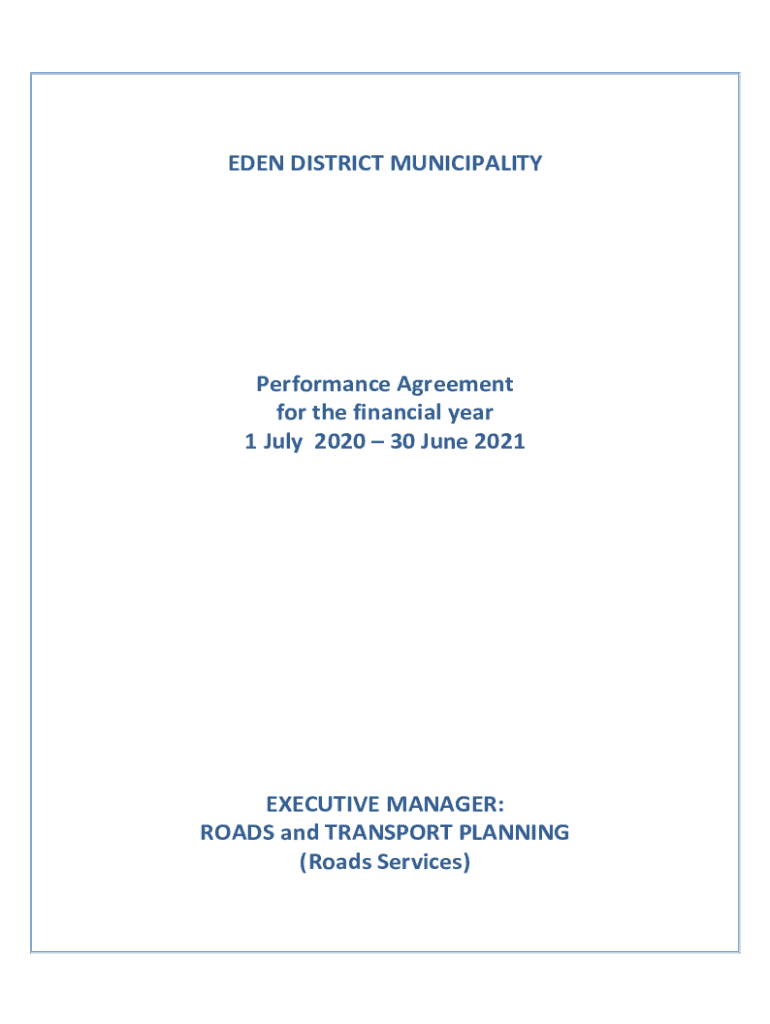 EDEN DISTRICT MUNICIPALITY

Performance Agreement
for the financial year
1 July 2020 – 30 June 2021

EXECUTIVE MANAGER:
ROADS and TRANSPORT PLANNING
(Roads Services)